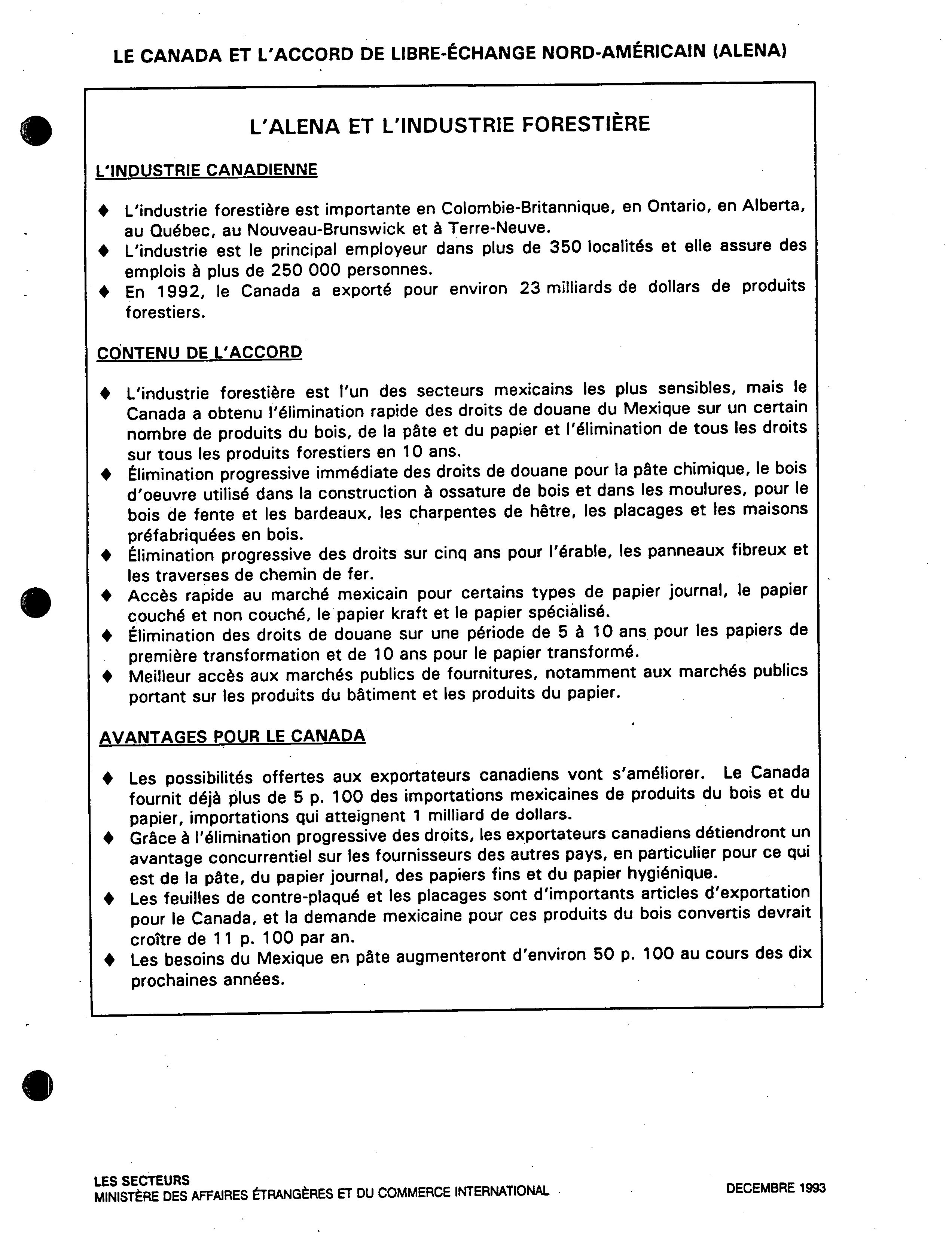 LE CANADA ET L'ACCORD DE LIBRE-ÉCHANGE NORD-AMÉRICAIN (ALENA)

L'ALENA ET L'INDUSTRIE FORESTIÈRE

L'INDUSTRIE CANADIENNE

♦ L'industrie forestière est importante en Colombie-Britannique, en Ontario, en Alberta, au Québec, au Nouveau-Brunswick et à Terre-Neuve.
♦ L'industrie est le principal employeur dans plus de 350 localités et elle assure des emplois à plus de 250 000 personnes.
♦ En 1992, le Canada a exporté pour environ 23 milliards de dollars de produits forestiers.

CONTENU DE L'ACCORD

♦ L'industrie forestière est l'un des secteurs mexicains les plus sensibles, mais le Canada a obtenu l'élimination rapide des droits de douane du Mexique sur un certain nombre de produits du bois, de la pâte et du papier et l'élimination de tous les droits sur tous les produits forestiers en 10 ans.
♦ Élimination progressive immédiate des droits de douane pour la pâte chimique, le bois d'oeuvre utilisé dans la construction à ossature de bois et dans les moulures, pour le bois de fente et les bardeaux, les charpentes de hêtre, les placages et les maisons préfabriquées en bois.
♦ Élimination progressive des droits sur cinq ans pour l'érable, les panneaux fibreux et les traverses de chemin de fer.
♦ Accès rapide au marché mexicain pour certains types de papier journal, le papier couché et non couché, le papier kraft et le papier spécialisé.
♦ Élimination des droits de douane sur une période de 5 à 10 ans pour les papiers de première transformation et de 10 ans pour le papier transformé.
♦ Meilleur accès aux marchés publics de fournitures, notamment aux marchés publics portant sur les produits du bâtiment et les produits du papier.

AVANTAGES POUR LE CANADA

♦ Les possibilités offertes aux exportateurs canadiens vont s'améliorer. Le Canada fournit déjà plus de 5 p. 100 des importations mexicaines de produits du bois et du papier, importations qui atteignent 1 milliard de dollars.
♦ Grâce à l'élimination progressive des droits, les exportateurs canadiens détiendront un avantage concurrentiel sur les fournisseurs des autres pays, en particulier pour ce qui est de la pâte, du papier journal, des papiers fins et du papier hygiénique.
♦ Les feuilles de contre-plaqué et les placages sont d'importants articles d'exportation pour le Canada, et la demande mexicaine pour ces produits du bois convertis devrait croître de 11 p. 100 par an.
♦ Les besoins du Mexique en pâte augmenteront d'environ 50 p. 100 au cours des dix prochaines années.

LES SECTEURS
MINISTÈRE DES AFFAIRES ÉTRANGÈRES ET DU COMMERCE INTERNATIONAL

DECEMBRE 1993